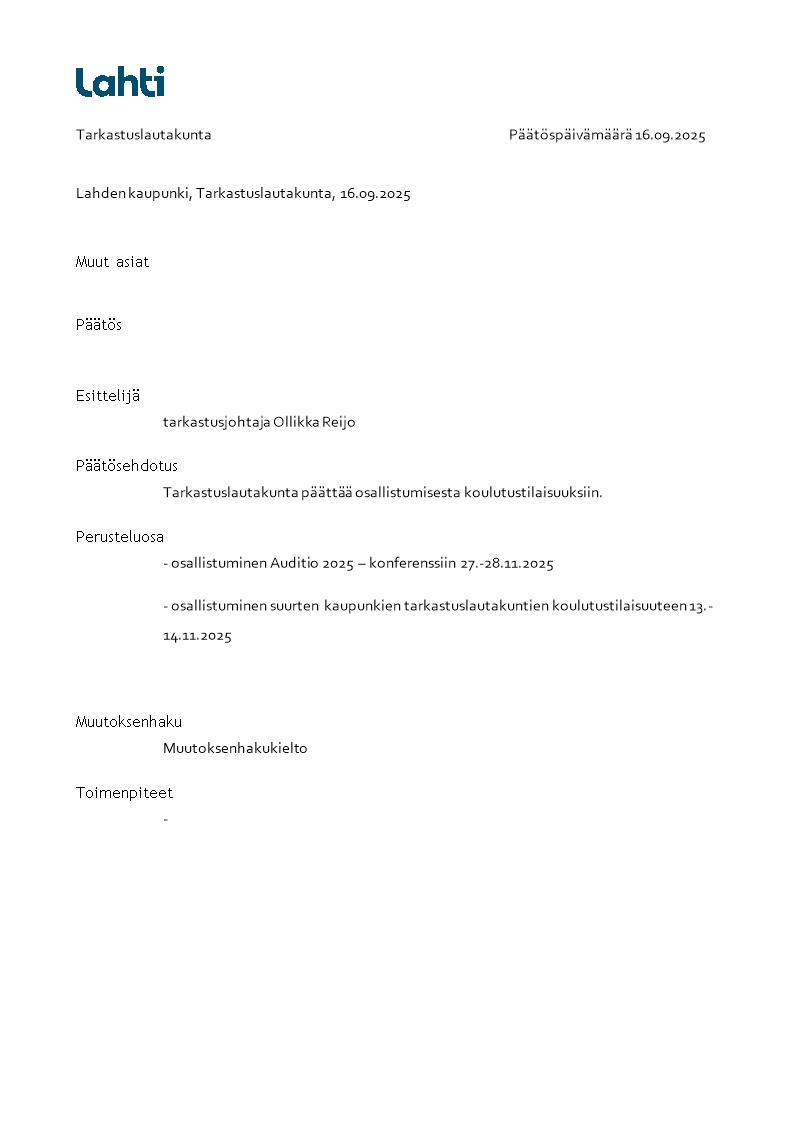 Lahti

Tarkastuslautakunta

Päätöspäivämäärä 16.09.2025

Lahden kaupunki, Tarkastuslautakunta, 16.09.2025

Muut asiat

Päätös

Esittelijä

tarkastusjohtaja Ollikka Reijo

Päätösehdotus

Tarkastuslautakunta päättää osallistumisesta koulutustilaisuuksiin.

Perusteluosa

- osallistuminen Auditio 2025 – konferenssiin 27.-28.11.2025

- osallistuminen suurten kaupunkien tarkastuslautakuntien koulutustilaisuuteen 13.-14.11.2025

Muutoksenhaku

Muutoksenhakukielto

Toimenpiteet

-